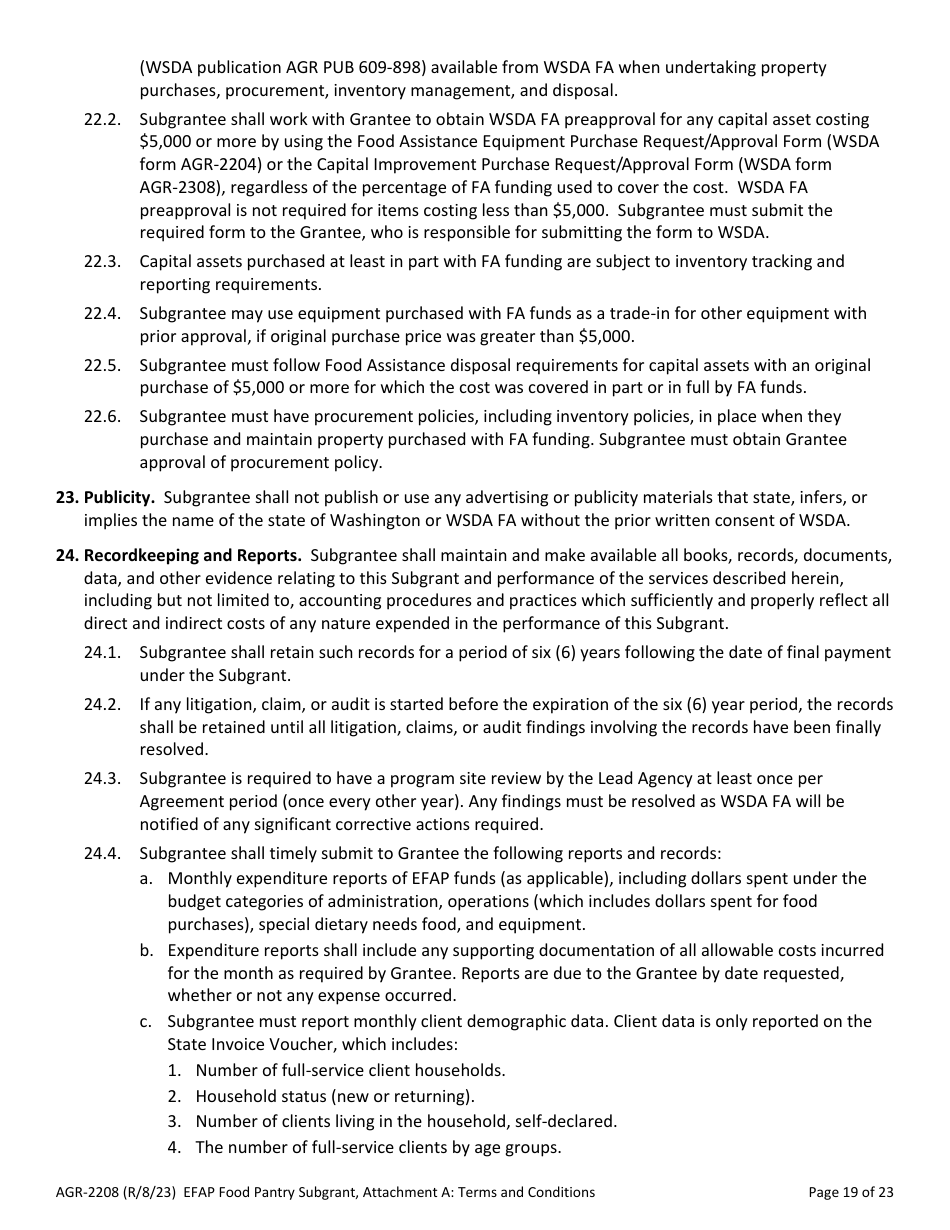 (WSDA publication AGR PUB 609-898) available from WSDA FA when undertaking property purchases, procurement, inventory management, and disposal.

22.2. Subgrantee shall work with Grantee to obtain WSDA FA preapproval for any capital asset costing \$5,000 or more by using the Food Assistance Equipment Purchase Request/Approval Form (WSDA form AGR-2204) or the Capital Improvement Purchase Request/Approval Form (WSDA form AGR-2308), regardless of the percentage of FA funding used to cover the cost. WSDA FA preapproval is not required for items costing less than \$5,000. Subgrantee must submit the required form to the Grantee, who is responsible for submitting the form to WSDA.

22.3. Capital assets purchased at least in part with FA funding are subject to inventory tracking and reporting requirements.

22.4. Subgrantee may use equipment purchased with FA funds as a trade-in for other equipment with prior approval, if original purchase price was greater than \$5,000.

22.5. Subgrantee must follow Food Assistance disposal requirements for capital assets with an original purchase of \$5,000 or more for which the cost was covered in part or in full by FA funds.

22.6. Subgrantee must have procurement policies, including inventory policies, in place when they purchase and maintain property purchased with FA funding. Subgrantee must obtain Grantee approval of procurement policy.

23. Publicity. Subgrantee shall not publish or use any advertising or publicity materials that state, infers, or implies the name of the state of Washington or WSDA FA without the prior written consent of WSDA.

24. Recordkeeping and Reports. Subgrantee shall maintain and make available all books, records, documents, data, and other evidence relating to this Subgrant and performance of the services described herein, including but not limited to, accounting procedures and practices which sufficiently and properly reflect all direct and indirect costs of any nature expended in the performance of this Subgrant.

24.1. Subgrantee shall retain such records for a period of six (6) years following the date of final payment under the Subgrant.

24.2. If any litigation, claim, or audit is started before the expiration of the six (6) year period, the records shall be retained until all litigation, claims, or audit findings involving the records have been finally resolved.

24.3. Subgrantee is required to have a program site review by the Lead Agency at least once per Agreement period (once every other year). Any findings must be resolved as WSDA FA will be notified of any significant corrective actions required.

24.4. Subgrantee shall timely submit to Grantee the following reports and records:

a. Monthly expenditure reports of EFAP funds (as applicable), including dollars spent under the budget categories of administration, operations (which includes dollars spent for food purchases), special dietary needs food, and equipment.

b. Expenditure reports shall include any supporting documentation of all allowable costs incurred for the month as required by Grantee. Reports are due to the Grantee by date requested, whether or not any expense occurred.

c. Subgrantee must report monthly client demographic data. Client data is only reported on the State Invoice Voucher, which includes:

1. Number of full-service client households.
2. Household status (new or returning).
3. Number of clients living in the household, self-declared.
4. The number of full-service clients by age groups.

AGR-2208 (R/8/23) EFAP Food Pantry Subgrant, Attachment A: Terms and Conditions Page 19 of 23